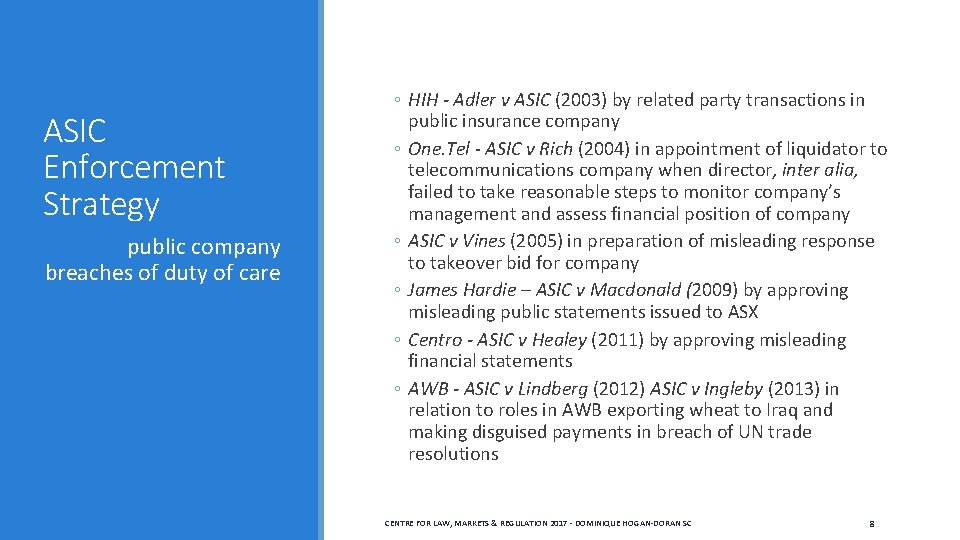 ASIC Enforcement Strategy

public company breaches of duty of care

◦ HIH - Adler v ASIC (2003) by related party transactions in public insurance company
◦ One.Tel - ASIC v Rich (2004) in appointment of liquidator to telecommunications company when director, inter alia, failed to take reasonable steps to monitor company's management and assess financial position of company
◦ ASIC v Vines (2005) in preparation of misleading response to takeover bid for company
◦ James Hardie – ASIC v Macdonald (2009) by approving misleading public statements issued to ASX
◦ Centro - ASIC v Healey (2011) by approving misleading financial statements
◦ AWB - ASIC v Lindberg (2012) ASIC v Ingleby (2013) in relation to roles in AWB exporting wheat to Iraq and making disguised payments in breach of UN trade resolutions

CENTRE FOR LAW, MARKETS & REGULATION 2017 - DOMINIQUE HOGAN-DORAN SC

8